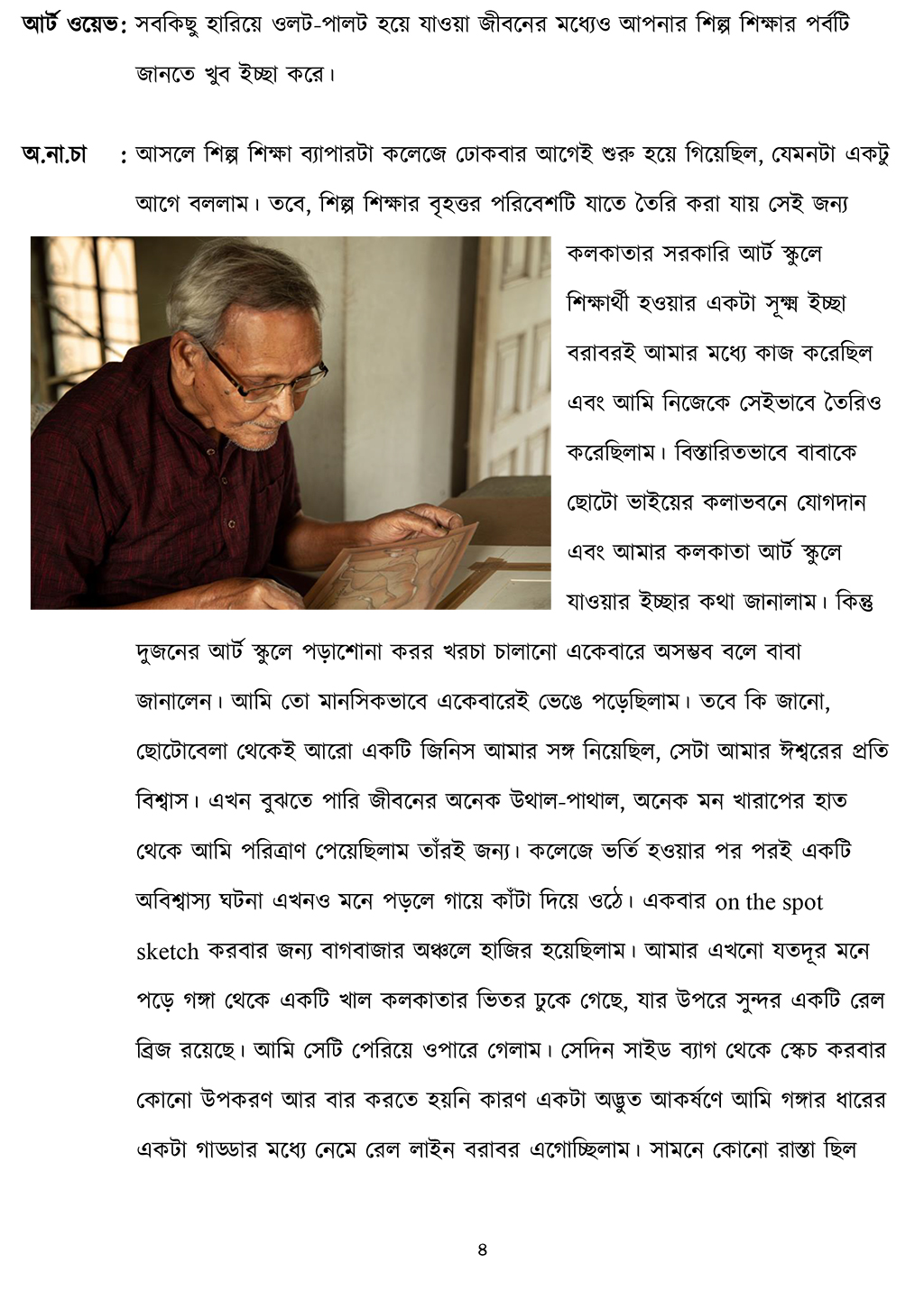 আর্ট ওয়েভ: সবকিছু হারিয়ে ওলট-পালট হয়ে যাওয়া জীবনের মধ্যেও আপনার শিল্প শিক্ষার পর্বটি জানতে খুব ইচ্ছা করে।

অ.না.চা : আসলে শিল্প শিক্ষা ব্যাপারটা কলেজে ঢোকবার আগেই শুরু হয়ে গিয়েছিল, যেমনটা একটু আগে বললাম। তবে, শিল্প শিক্ষার বৃহত্তর পরিবেশটি যাতে তৈরি করা যায় সেই জন্য কলকাতার সরকারি আর্ট স্কুলে শিক্ষার্থী হওয়ার একটা সূক্ষ্ম ইচ্ছা বরাবরই আমার মধ্যে কাজ করেছিল এবং আমি নিজেকে সেইভাবে তৈরিও করেছিলাম। বিস্তারিতভাবে বাবাকে ছোটো ভাইয়ের কলাভবনে যোগদান এবং আমার কলকাতা আর্ট স্কুলে যাওয়ার ইচ্ছার কথা জানালাম। কিন্তু দুজনের আর্ট স্কুলে পড়াশোনা করর খরচা চালানো একেবারে অসম্ভব বলে বাবা জানালেন। আমি তো মানসিকভাবে একেবারেই ভেঙে পড়েছিলাম। তবে কি জানো, ছোটোবেলা থেকেই আরো একটি জিনিস আমার সঙ্গ নিয়েছিল, সেটা আমার ঈশ্বরের প্রতি বিশ্বাস। এখন বুঝতে পারি জীবনের অনেক উথাল-পাথাল, অনেক মন খারাপের হাত থেকে আমি পরিত্রাণ পেয়েছিলাম তাঁরই জন্য। কলেজে ভর্তি হওয়ার পর পরই একটি অবিশ্বাস্য ঘটনা এখনও মনে পড়লে গায়ে কাঁটা দিয়ে ওঠে। একবার on the spot sketch করবার জন্য বাগবাজার অঞ্চলে হাজির হয়েছিলাম। আমার এখনো যতদূর মনে পড়ে গঙ্গা থেকে একটি খাল কলকাতার ভিতর ঢুকে গেছে, যার উপরে সুন্দর একটি রেল ব্রিজ রয়েছে। আমি সেটি পেরিয়ে ওপারে গেলাম। সেদিন সাইড ব্যাগ থেকে স্কেচ করবার কোনো উপকরণ আর বার করতে হয়নি কারণ একটা অদ্ভুত আকর্ষণে আমি গঙ্গার ধারের একটা গাড্ডার মধ্যে নেমে রেল লাইন বরাবর এগোচ্ছিলাম। সামনে কোনো রাস্তা ছিল

৪